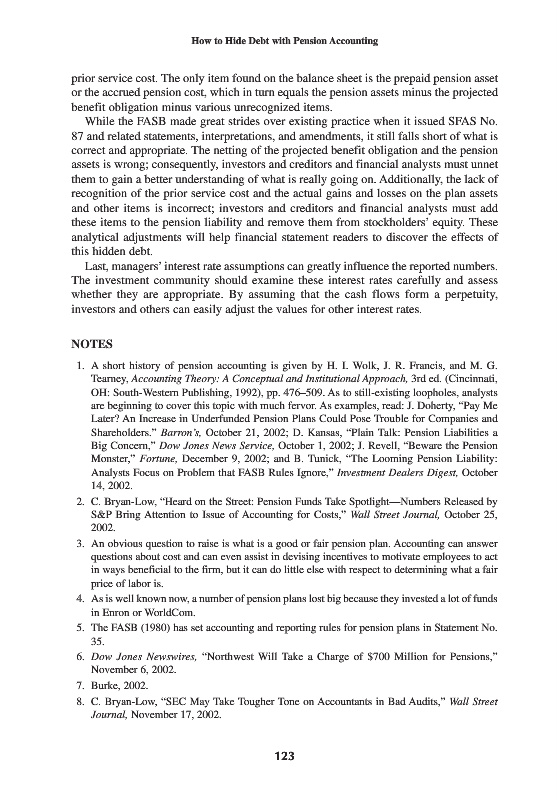 How to Hide Debt with Pension Accounting

prior service cost. The only item found on the balance sheet is the prepaid pension asset or the accrued pension cost, which in turn equals the pension assets minus the projected benefit obligation minus various unrecognized items.

While the FASB made great strides over existing practice when it issued SFAS No. 87 and related statements, interpretations, and amendments, it still falls short of what is correct and appropriate. The netting of the projected benefit obligation and the pension assets is wrong; consequently, investors and creditors and financial analysts must unnet them to gain a better understanding of what is really going on. Additionally, the lack of recognition of the prior service cost and the actual gains and losses on the plan assets and other items is incorrect; investors and creditors and financial analysts must add these items to the pension liability and remove them from stockholders' equity. These analytical adjustments will help financial statement readers to discover the effects of this hidden debt.

Last, managers' interest rate assumptions can greatly influence the reported numbers. The investment community should examine these interest rates carefully and assess whether they are appropriate. By assuming that the cash flows form a perpetuity, investors and others can easily adjust the values for other interest rates.

NOTES

1. A short history of pension accounting is given by H. I. Wolk, J. R. Francis, and M. G. Tearney, Accounting Theory: A Conceptual and Institutional Approach, 3rd ed. (Cincinnati, OH: South-Western Publishing, 1992), pp. 476–509. As to still-existing loopholes, analysts are beginning to cover this topic with much fervor. As examples, read: J. Doherty, "Pay Me Later? An Increase in Underfunded Pension Plans Could Pose Trouble for Companies and Shareholders." Barron's, October 21, 2002; D. Kansas, "Plain Talk: Pension Liabilities a Big Concern," Dow Jones News Service, October 1, 2002; J. Revell, "Beware the Pension Monster," Fortune, December 9, 2002; and B. Tunick, "The Looming Pension Liability: Analysts Focus on Problem that FASB Rules Ignore," Investment Dealers Digest, October 14, 2002.
2. C. Bryan-Low, "Heard on the Street: Pension Funds Take Spotlight—Numbers Released by S&P Bring Attention to Issue of Accounting for Costs," Wall Street Journal, October 25, 2002.
3. An obvious question to raise is what is a good or fair pension plan. Accounting can answer questions about cost and can even assist in devising incentives to motivate employees to act in ways beneficial to the firm, but it can do little else with respect to determining what a fair price of labor is.
4. As is well known now, a number of pension plans lost big because they invested a lot of funds in Enron or WorldCom.
5. The FASB (1980) has set accounting and reporting rules for pension plans in Statement No. 35.
6. Dow Jones Newswires, "Northwest Will Take a Charge of $700 Million for Pensions," November 6, 2002.
7. Burke, 2002.
8. C. Bryan-Low, "SEC May Take Tougher Tone on Accountants in Bad Audits," Wall Street Journal, November 17, 2002.

123